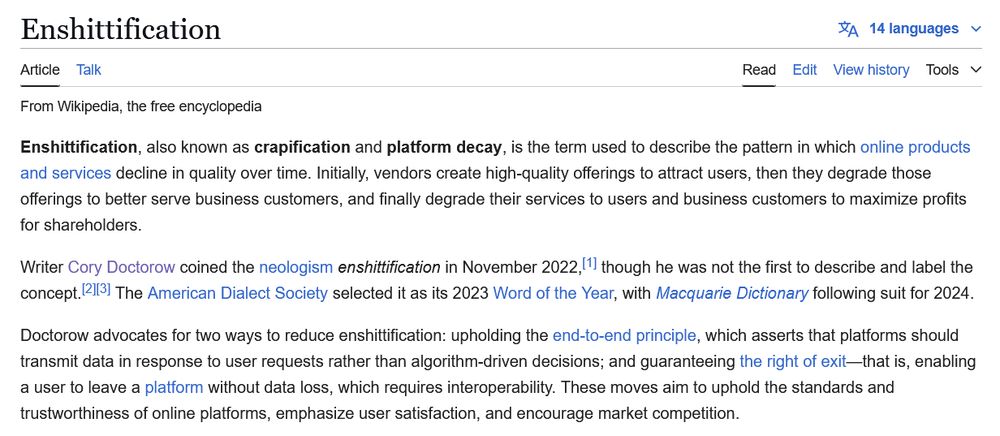 Enshittification

14 languages

Article Talk

Read Edit View history Tools

From Wikipedia, the free encyclopedia

Enshittification, also known as crapification and platform decay, is the term used to describe the pattern in which online products and services decline in quality over time. Initially, vendors create high-quality offerings to attract users, then they degrade those offerings to better serve business customers, and finally degrade their services to users and business customers to maximize profits for shareholders.

Writer Cory Doctorow coined the neologism enshittification in November 2022,[1] though he was not the first to describe and label the concept.[2][3] The American Dialect Society selected it as its 2023 Word of the Year, with Macquarie Dictionary following suit for 2024.

Doctorow advocates for two ways to reduce enshittification: upholding the end-to-end principle, which asserts that platforms should transmit data in response to user requests rather than algorithm-driven decisions; and guaranteeing the right of exit—that is, enabling a user to leave a platform without data loss, which requires interoperability. These moves aim to uphold the standards and trustworthiness of online platforms, emphasize user satisfaction, and encourage market competition.